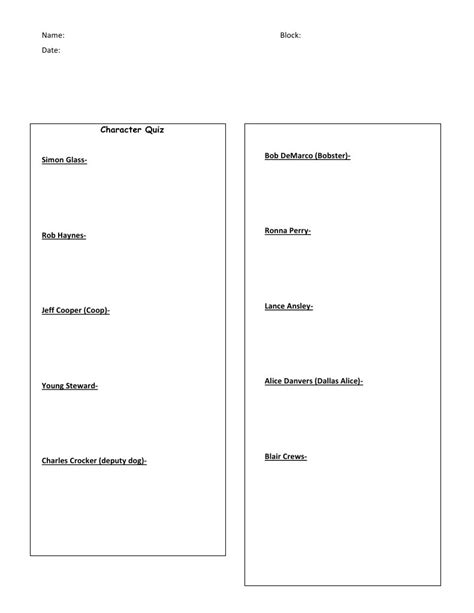 Name:

Block:

Date:

Character Quiz

Simon Glass-

Rob Haynes-

Jeff Cooper (Coop)-

Young Steward-

Charles Crocker (deputy dog)-

Bob DeMarco (Bobster)-

Ronna Perry-

Lance Ansley-

Alice Danvers (Dallas Alice)-

Blair Crews-